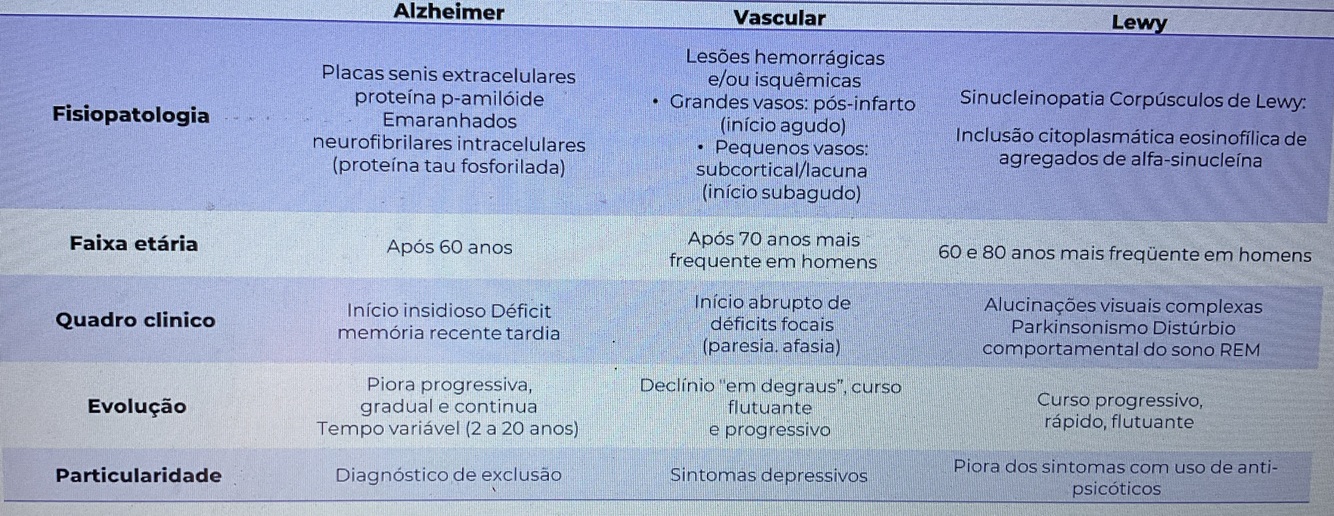 | | Alzheimer | Vascular | Lewy |
|---|---|---|---|
| Fisiopatologia | Placas senis extracelulares proteína p-amilóide Emaranhados neurofibrilares intracelulares (proteína tau fosforilada) | Lesões hemorrágicas e/ou isquêmicas • Grandes vasos: pós-infarto (início agudo) • Pequenos vasos: subcortical/lacuna (início subagudo) | Sinucleinopatia Corpúsculos de Lewy: Inclusão citoplasmática eosinofílica de agregados de alfa-sinucleína |
| Faixa etária | Após 60 anos | Após 70 anos mais frequente em homens | 60 e 80 anos mais freqüente em homens |
| Quadro clinico | Início insidioso Déficit memória recente tardia | Início abrupto de déficits focais (paresia. afasia) | Alucinações visuais complexas Parkinsonismo Distúrbio comportamental do sono REM |
| Evolução | Piora progressiva, gradual e continua Tempo variável (2 a 20 anos) | Declínio "em degraus", curso flutuante e progressivo | Curso progressivo, rápido, flutuante |
| Particularidade | Diagnóstico de exclusão | Sintomas depressivos | Piora dos sintomas com uso de anti-psicóticos |